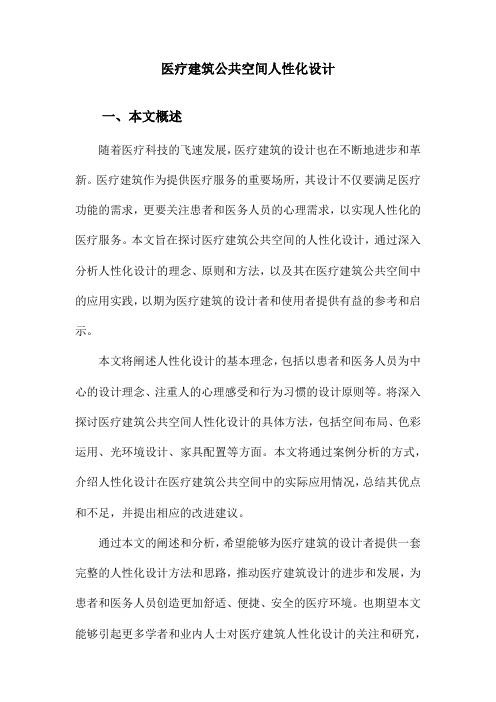 医疗建筑公共空间人性化设计

一、本文概述

随着医疗科技的飞速发展，医疗建筑的设计也在不断地进步和革新。医疗建筑作为提供医疗服务的重要场所，其设计不仅要满足医疗功能的需求，更要关注患者和医务人员的心理需求，以实现人性化的医疗服务。本文旨在探讨医疗建筑公共空间的人性化设计，通过深入分析人性化设计的理念、原则和方法，以及其在医疗建筑公共空间中的应用实践，以期为医疗建筑的设计者和使用者提供有益的参考和启示。

本文将阐述人性化设计的基本理念，包括以患者和医务人员为中心的设计理念、注重人的心理感受和行为习惯的设计原则等。将深入探讨医疗建筑公共空间人性化设计的具体方法，包括空间布局、色彩运用、光环境设计、家具配置等方面。本文将通过案例分析的方式，介绍人性化设计在医疗建筑公共空间中的实际应用情况，总结其优点和不足，并提出相应的改进建议。

通过本文的阐述和分析，希望能够为医疗建筑的设计者提供一套完整的人性化设计方法和思路，推动医疗建筑设计的进步和发展，为患者和医务人员创造更加舒适、便捷、安全的医疗环境。也期望本文能够引起更多学者和业内人士对医疗建筑人性化设计的关注和研究，